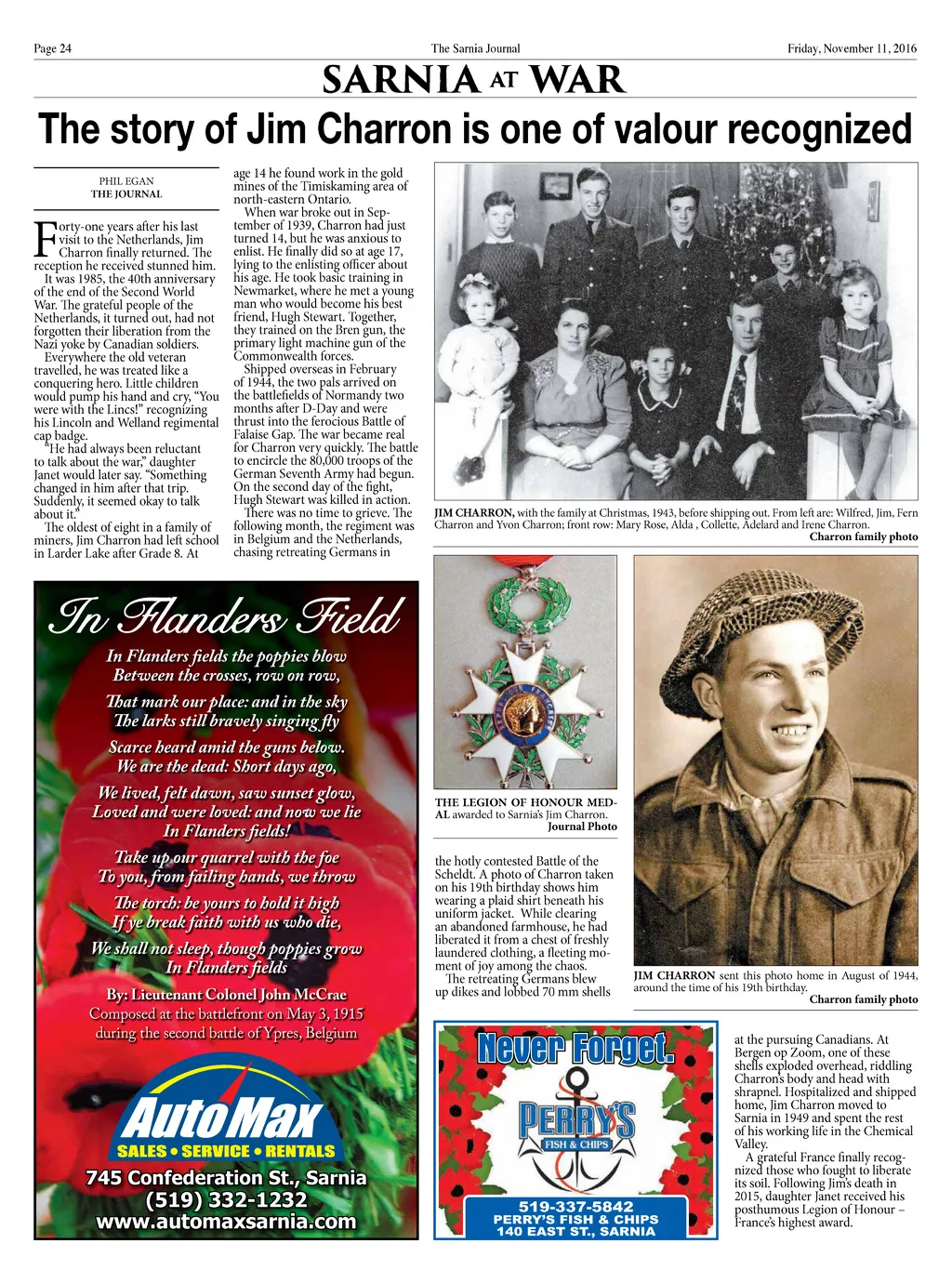 Page 24 The Sarnia Journal Friday, November 11, 2016

SARNIA AT WAR

The story of Jim Charron is one of valour recognized

PHIL EGAN
THE JOURNAL

Forty-one years after his last visit to the Netherlands, Jim Charron finally returned. The reception he received stunned him.

It was 1985, the 40th anniversary of the end of the Second World War. The grateful people of the Netherlands, it turned out, had not forgotten their liberation from the Nazi yoke by Canadian soldiers.

Everywhere the old veteran travelled, he was treated like a conquering hero. Little children would pump his hand and cry, "You were with the Lincs!" recognizing his Lincoln and Welland regimental cap badge.

"He had always been reluctant to talk about the war," daughter Janet would later say. "Something changed in him after that trip. Suddenly, it seemed okay to talk about it."

The oldest of eight in a family of miners, Jim Charron had left school in Larder Lake after Grade 8. At age 14 he found work in the gold mines of the Timiskaming area of north-eastern Ontario.

When war broke out in September of 1939, Charron had just turned 14, but he was anxious to enlist. He finally did so at age 17, lying to the enlisting officer about his age. He took basic training in Newmarket, where he met a young man who would become his best friend, Hugh Stewart. Together, they trained on the Bren gun, the primary light machine gun of the Commonwealth forces.

Shipped overseas in February of 1944, the two pals arrived on the battlefields of Normandy two months after D-Day and were thrust into the ferocious Battle of Falaise Gap. The war became real for Charron very quickly. The battle to encircle the 80,000 troops of the German Seventh Army had begun. On the second day of the fight, Hugh Stewart was killed in action.

There was no time to grieve. The following month, the regiment was in Belgium and the Netherlands, chasing retreating Germans in the hotly contested Battle of the Scheldt. A photo of Charron taken on his 19th birthday shows him wearing a plaid shirt beneath his uniform jacket. While clearing an abandoned farmhouse, he had liberated it from a chest of freshly laundered clothing, a fleeting moment of joy among the chaos.

The retreating Germans blew up dikes and lobbed 70 mm shells at the pursuing Canadians. At Bergen op Zoom, one of these shells exploded overhead, riddling Charron's body and head with shrapnel. Hospitalized and shipped home, Jim Charron moved to Sarnia in 1949 and spent the rest of his working life in the Chemical Valley.

A grateful France finally recognized those who fought to liberate its soil. Following Jim's death in 2015, daughter Janet received his posthumous Legion of Honour – France's highest award.

JIM CHARRON, with the family at Christmas, 1943, before shipping out. From left are: Wilfred, Jim, Fern Charron and Yvon Charron; front row: Mary Rose, Alda , Collette, Adelard and Irene Charron.
Charron family photo

THE LEGION OF HONOUR MEDAL awarded to Sarnia's Jim Charron.
Journal Photo

JIM CHARRON sent this photo home in August of 1944, around the time of his 19th birthday.
Charron family photo

In Flanders Field

In Flanders fields the poppies blow
Between the crosses, row on row,
That mark our place: and in the sky
The larks still bravely singing fly
Scarce heard amid the guns below.
We are the dead: Short days ago,
We lived, felt dawn, saw sunset glow,
Loved and were loved: and now we lie
In Flanders fields!
Take up our quarrel with the foe
To you, from failing hands, we throw
The torch: be yours to hold it high
If ye break faith with us who die,
We shall not sleep, though poppies grow
In Flanders fields

By: Lieutenant Colonel John McCrae
Composed at the battlefront on May 3, 1915
during the second battle of Ypres, Belgium

AutoMax
SALES • SERVICE • RENTALS
745 Confederation St., Sarnia
(519) 332-1232
www.automaxsarnia.com

Never Forget.
PERRY'S
FISH & CHIPS
519-337-5842
PERRY'S FISH & CHIPS
140 EAST ST., SARNIA